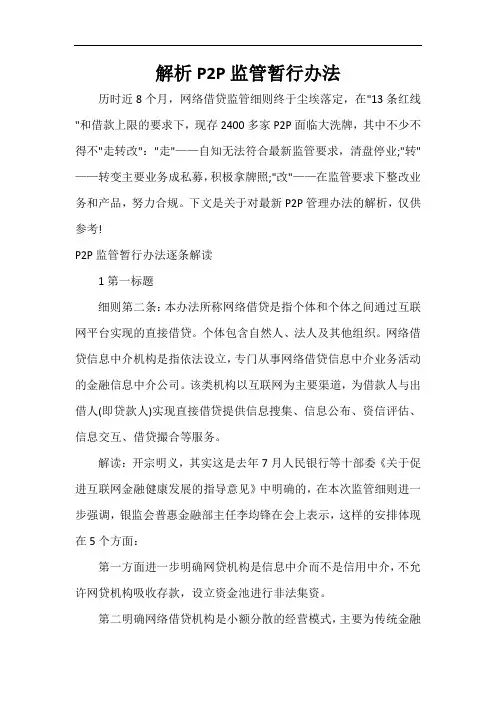 解析 P2P 监管暂行办法

历时近 8 个月，网络借贷监管细则终于尘埃落定，在"13 条红线"和借款上限的要求下，现存 2400 多家 P2P 面临大洗牌，其中不少不得不"走转改"："走"——自知无法符合最新监管要求，清盘停业;"转"——转变主要业务成私募，积极拿牌照;"改"——在监管要求下整改业务和产品，努力合规。下文是关于对最新 P2P 管理办法的解析，仅供参考!

P2P 监管暂行办法逐条解读

1 第一标题

细则第二条：本办法所称网络借贷是指个体和个体之间通过互联网平台实现的直接借贷。个体包含自然人、法人及其他组织。网络借贷信息中介机构是指依法设立，专门从事网络借贷信息中介业务活动的金融信息中介公司。该类机构以互联网为主要渠道，为借款人与出借人(即贷款人)实现直接借贷提供信息搜集、信息公布、资信评估、信息交互、借贷撮合等服务。

解读：开宗明义，其实这是去年 7 月人民银行等十部委《关于促进互联网金融健康发展的指导意见》中明确的，在本次监管细则进一步强调，银监会普惠金融部主任李均锋在会上表示，这样的安排体现在 5 个方面：

第一方面进一步明确网贷机构是信息中介而不是信用中介，不允许网贷机构吸收存款，设立资金池进行非法集资。

第二明确网络借贷机构是小额分散的经营模式，主要为传统金融